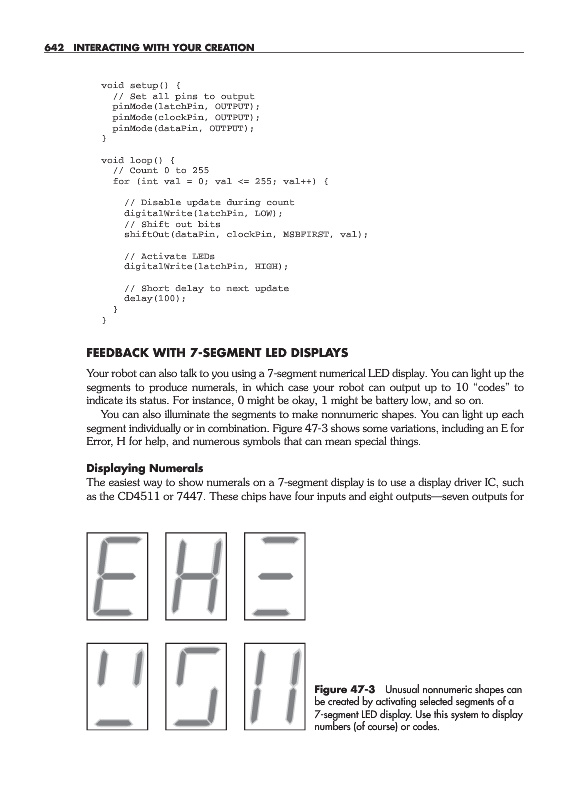 642 INTERACTING WITH YOUR CREATION

void setup() {
  // Set all pins to output
  pinMode(latchPin, OUTPUT);
  pinMode(clockPin, OUTPUT);
  pinMode(dataPin, OUTPUT);
}

void loop() {
  // Count 0 to 255
  for (int val = 0; val <= 255; val++) {

    // Disable update during count
    digitalWrite(latchPin, LOW);
    // Shift out bits
    shiftOut(dataPin, clockPin, MSBFIRST, val);

    // Activate LEDs
    digitalWrite(latchPin, HIGH);

    // Short delay to next update
    delay(100);
  }
}

FEEDBACK WITH 7-SEGMENT LED DISPLAYS

Your robot can also talk to you using a 7-segment numerical LED display. You can light up the segments to produce numerals, in which case your robot can output up to 10 "codes" to indicate its status. For instance, 0 might be okay, 1 might be battery low, and so on.

You can also illuminate the segments to make nonnumeric shapes. You can light up each segment individually or in combination. Figure 47-3 shows some variations, including an E for Error, H for help, and numerous symbols that can mean special things.

Displaying Numerals

The easiest way to show numerals on a 7-segment display is to use a display driver IC, such as the CD4511 or 7447. These chips have four inputs and eight outputs—seven outputs for

Figure 47-3 Unusual nonnumeric shapes can be created by activating selected segments of a 7-segment LED display. Use this system to display numbers (of course) or codes.